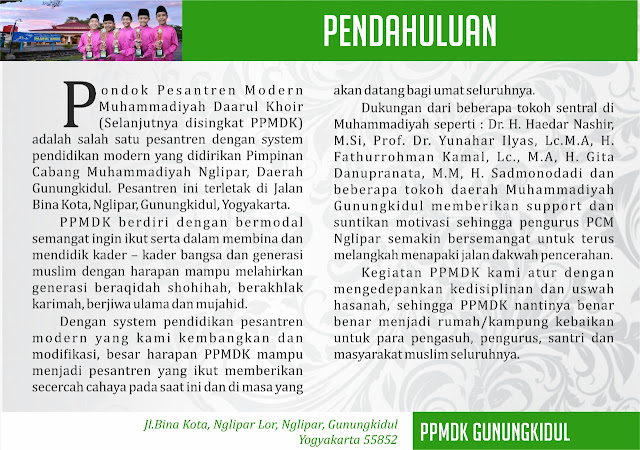 PENDAHULUAN

Pondok Pesantren Modern Muhammadiyah Daarul Khoir (Selanjutnya disingkat PPMDK) adalah salah satu pesantren dengan system pendidikan modern yang didirikan Pimpinan Cabang Muhammadiyah Nglipar, Daerah Gunungkidul. Pesantren ini terletak di Jalan Bina Kota, Nglipar, Gunungkidul, Yogyakarta.

PPMDK berdiri dengan bermodal semangat ingin ikut serta dalam membina dan mendidik kader – kader bangsa dan generasi muslim dengan harapan mampu melahirkan generasi beraqidah shohihah, berakhlak karimah, berjiwa ulama dan mujahid.

Dengan system pendidikan pesantren modern yang kami kembangkan dan modifikasi, besar harapan PPMDK mampu menjadi pesantren yang ikut memberikan secercah cahaya pada saat ini dan di masa yang akan datang bagi umat seluruhnya.

Dukungan dari beberapa tokoh sentral di Muhammadiyah seperti : Dr. H. Haedar Nashir, M.Si, Prof. Dr. Yunahar Ilyas, Lc.M.A, H. Fathurrohman Kamal, Lc., M.A, H. Gita Danupranata, M.M, H. Sadmonodadi dan beberapa tokoh daerah Muhammadiyah Gunungkidul memberikan support dan suntikan motivasi sehingga pengurus PCM Nglipar semakin bersemangat untuk terus melangkah menapaki jalan dakwah pencerahan.

Kegiatan PPMDK kami atur dengan mengedepankan kedisiplinan dan uswah hasanah, sehingga PPMDK nantinya benar benar menjadi rumah/kampung kebaikan untuk para pengasuh, pengurus, santri dan masyarakat muslim seluruhnya.

Jl.Bina Kota, Nglipar Lor, Nglipar, Gunungkidul
Yogyakarta 55852

PPMDK GUNUNGKIDUL